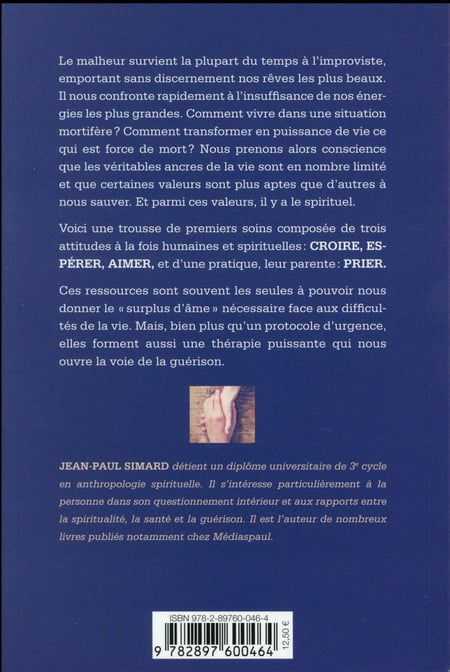 Le malheur survient la plupart du temps à l'improviste, emportant sans discernement nos rêves les plus beaux. Il nous confronte rapidement à l'insuffisance de nos énergies les plus grandes. Comment vivre dans une situation mortifère ? Comment transformer en puissance de vie ce qui est force de mort ? Nous prenons alors conscience que les véritables ancres de la vie sont en nombre limité et que certaines valeurs sont plus aptes que d'autres à nous sauver. Et parmi ces valeurs, il y a le spirituel.

Voici une trousse de premiers soins composée de trois attitudes à la fois humaines et spirituelles : CROIRE, ESPÉRER, AIMER, et d'une pratique, leur parente : PRIER.

Ces ressources sont souvent les seules à pouvoir nous donner le « surplus d'âme » nécessaire face aux difficultés de la vie. Mais, bien plus qu'un protocole d'urgence, elles forment aussi une thérapie puissante qui nous ouvre la voie de la guérison.

JEAN-PAUL SIMARD détient un diplôme universitaire de 3e cycle en anthropologie spirituelle. Il s'intéresse particulièrement à la personne dans son questionnement intérieur et aux rapports entre la spiritualité, la santé et la guérison. Il est l'auteur de nombreux livres publiés notamment chez Médiaspaul.

ISBN 978-2-89760-046-4
9 782897 600464
12,50 €